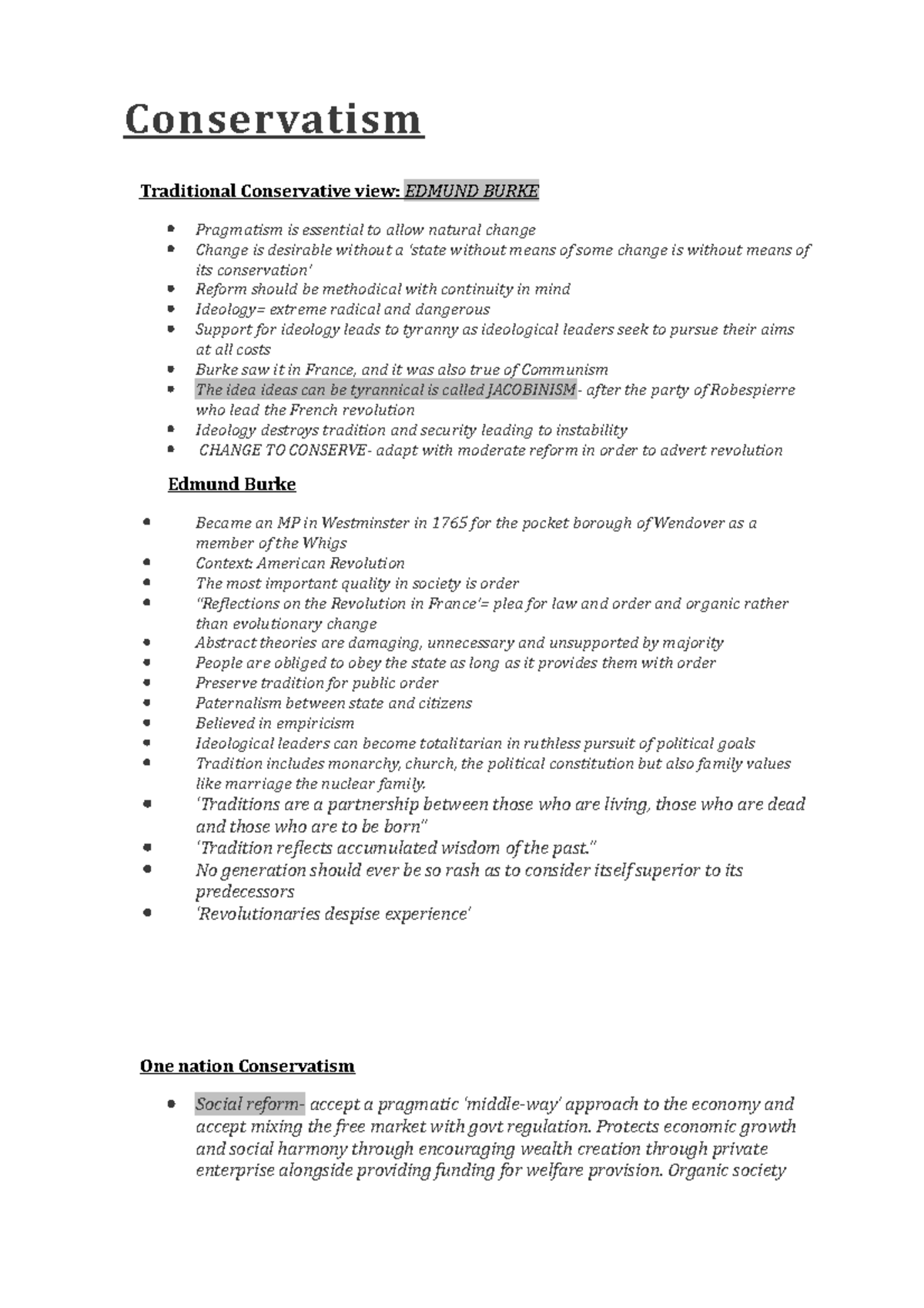 Conservatism

Traditional Conservative view: EDMUND BURKE

- Pragmatism is essential to allow natural change
- Change is desirable without a 'state without means of some change is without means of its conservation'
- Reform should be methodical with continuity in mind
- Ideology= extreme radical and dangerous
- Support for ideology leads to tyranny as ideological leaders seek to pursue their aims at all costs
- Burke saw it in France, and it was also true of Communism
- The idea ideas can be tyrannical is called JACOBINISM - after the party of Robespierre who lead the French revolution
- Ideology destroys tradition and security leading to instability
- CHANGE TO CONSERVE- adapt with moderate reform in order to advert revolution

Edmund Burke

- Became an MP in Westminster in 1765 for the pocket borough of Wendover as a member of the Whigs
- Context: American Revolution
- The most important quality in society is order
- "Reflections on the Revolution in France'= plea for law and order and organic rather than evolutionary change
- Abstract theories are damaging, unnecessary and unsupported by majority
- People are obliged to obey the state as long as it provides them with order
- Preserve tradition for public order
- Paternalism between state and citizens
- Believed in empiricism
- Ideological leaders can become totalitarian in ruthless pursuit of political goals
- Tradition includes monarchy, church, the political constitution but also family values like marriage the nuclear family.
- 'Traditions are a partnership between those who are living, those who are dead and those who are to be born"
- 'Tradition reflects accumulated wisdom of the past."
- No generation should ever be so rash as to consider itself superior to its predecessors
- 'Revolutionaries despise experience'

One nation Conservatism

- Social reform- accept a pragmatic 'middle-way' approach to the economy and accept mixing the free market with govt regulation. Protects economic growth and social harmony through encouraging wealth creation through private enterprise alongside providing funding for welfare provision. Organic society